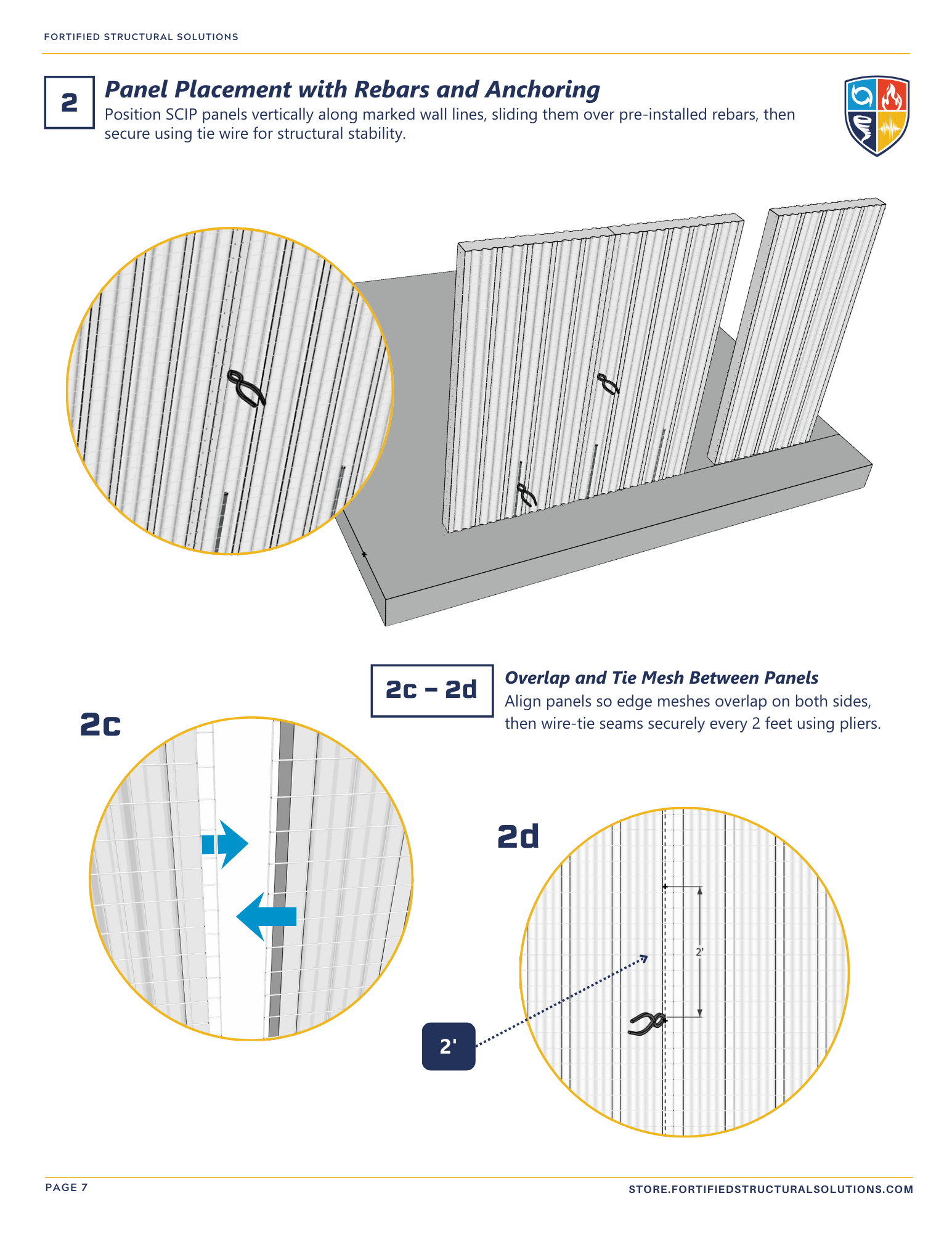 FORTIFIED STRUCTURAL SOLUTIONS

2

Panel Placement with Rebars and Anchoring

Position SCIP panels vertically along marked wall lines, sliding them over pre-installed rebars, then secure using tie wire for structural stability.

2c – 2d

Overlap and Tie Mesh Between Panels

Align panels so edge meshes overlap on both sides, then wire-tie seams securely every 2 feet using pliers.

2c

2d

2'

2'

PAGE 7

STORE.FORTIFIEDSTRUCTURALSOLUTIONS.COM